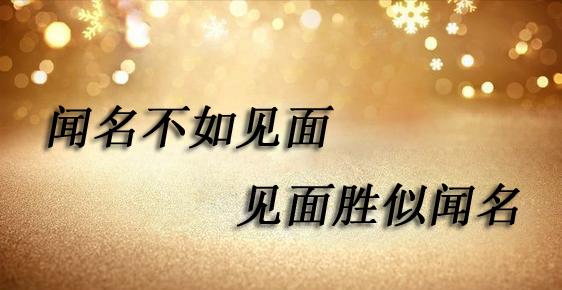 闻名不如见面

见面胜似闻名